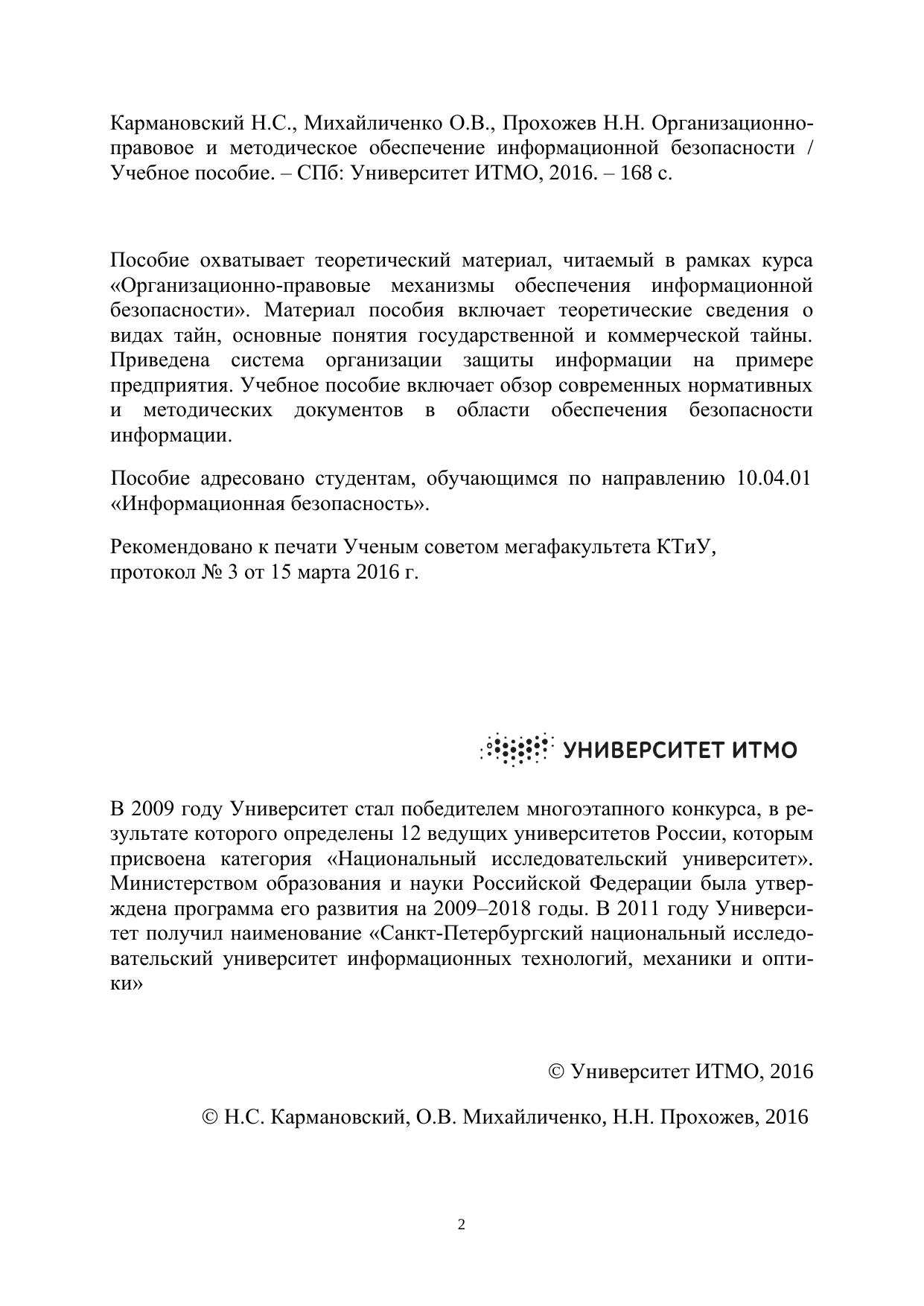 Кармановский Н.С., Михайличенко О.В., Прохожев Н.Н. Организационно-правовое и методическое обеспечение информационной безопасности / Учебное пособие. – СПб: Университет ИТМО, 2016. – 168 с.

Пособие охватывает теоретический материал, читаемый в рамках курса «Организационно-правовые механизмы обеспечения информационной безопасности». Материал пособия включает теоретические сведения о видах тайн, основные понятия государственной и коммерческой тайны. Приведена система организации защиты информации на примере предприятия. Учебное пособие включает обзор современных нормативных и методических документов в области обеспечения безопасности информации.

Пособие адресовано студентам, обучающимся по направлению 10.04.01 «Информационная безопасность».

Рекомендовано к печати Ученым советом мегафакультета КТиУ,
протокол № 3 от 15 марта 2016 г.

УНИВЕРСИТЕТ ИТМО

В 2009 году Университет стал победителем многоэтапного конкурса, в результате которого определены 12 ведущих университетов России, которым присвоена категория «Национальный исследовательский университет». Министерством образования и науки Российской Федерации была утверждена программа его развития на 2009–2018 годы. В 2011 году Университет получил наименование «Санкт-Петербургский национальный исследовательский университет информационных технологий, механики и оптики»

© Университет ИТМО, 2016

© Н.С. Кармановский, О.В. Михайличенко, Н.Н. Прохожев, 2016

2